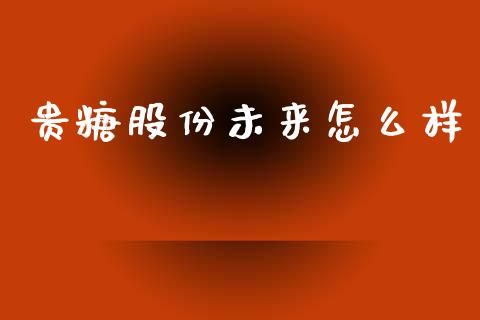 贵糖股份未来怎么样